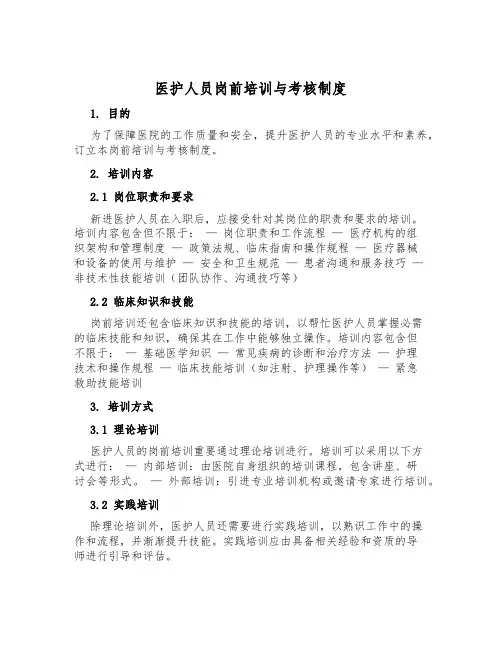 医护人员岗前培训与考核制度

1. 目的

为了保障医院的工作质量和安全，提升医护人员的专业水平和素养，订立本岗前培训与考核制度。

2. 培训内容

2.1 岗位职责和要求

新进医护人员在入职后，应接受针对其岗位的职责和要求的培训。培训内容包含但不限于： — 岗位职责和工作流程 — 医疗机构的组织架构和管理制度 — 政策法规、临床指南和操作规程 — 医疗器械和设备的使用与维护 — 安全和卫生规范 — 患者沟通和服务技巧 — 非技术性技能培训（团队协作、沟通技巧等）

2.2 临床知识和技能

岗前培训还包含临床知识和技能的培训，以帮忙医护人员掌握必需的临床技能和知识，确保其在工作中能够独立操作。培训内容包含但不限于： — 基础医学知识 — 常见疾病的诊断和治疗方法 — 护理技术和操作规程 — 临床技能培训（如注射、护理操作等） — 紧急救助技能培训

3. 培训方式

3.1 理论培训

医护人员的岗前培训重要通过理论培训进行。培训可以采用以下方式进行： — 内部培训：由医院自身组织的培训课程，包含讲座、研讨会等形式。 — 外部培训：引进专业培训机构或邀请专家进行培训。

3.2 实践培训

除理论培训外，医护人员还需要进行实践培训，以熟识工作中的操作和流程，并渐渐提升技能。实践培训应由具备相关经验和资质的导师进行引导和评估。